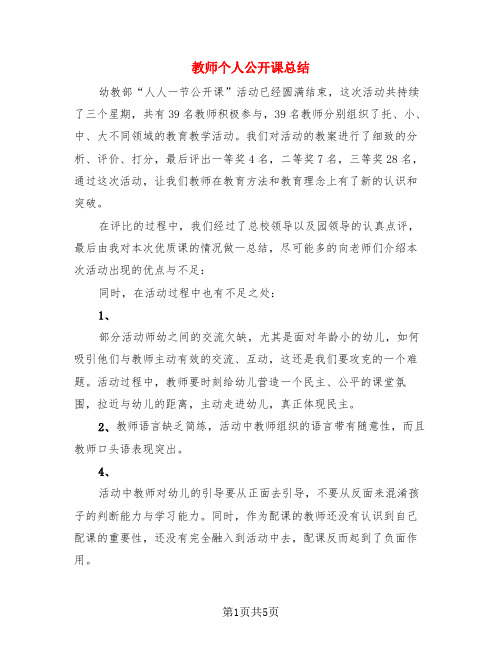 教师个人公开课总结

幼教部“人人一节公开课”活动已经圆满结束，这次活动共持续了三个星期，共有39名教师积极参与，39名教师分别组织了托、小、中、大不同领域的教育教学活动。我们对活动的教案进行了细致的分析、评价、打分，最后评出一等奖4名，二等奖7名，三等奖28名，通过这次活动，让我们教师在教育方法和教育理念上有了新的认识和突破。

在评比的过程中，我们经过了总校领导以及园领导的认真点评，最后由我对本次优质课的情况做一总结，尽可能多的向老师们介绍本次活动出现的优点与不足：

同时，在活动过程中也有不足之处：

1、

部分活动师幼之间的交流欠缺，尤其是面对年龄小的幼儿，如何吸引他们与教师主动有效的交流、互动，这还是我们要攻克的一个难题。活动过程中，教师要时刻给幼儿营造一个民主、公平的课堂氛围，拉近与幼儿的距离，主动走进幼儿，真正体现民主。

2、教师语言缺乏简练，活动中教师组织的语言带有随意性，而且教师口头语表现突出。

4、

活动中教师对幼儿的引导要从正面去引导，不要从反面来混淆孩子的判断能力与学习能力。同时，作为配课的教师还没有认识到自己配课的重要性，还没有完全融入到活动中去，配课反而起到了负面作用。

第1页共5页